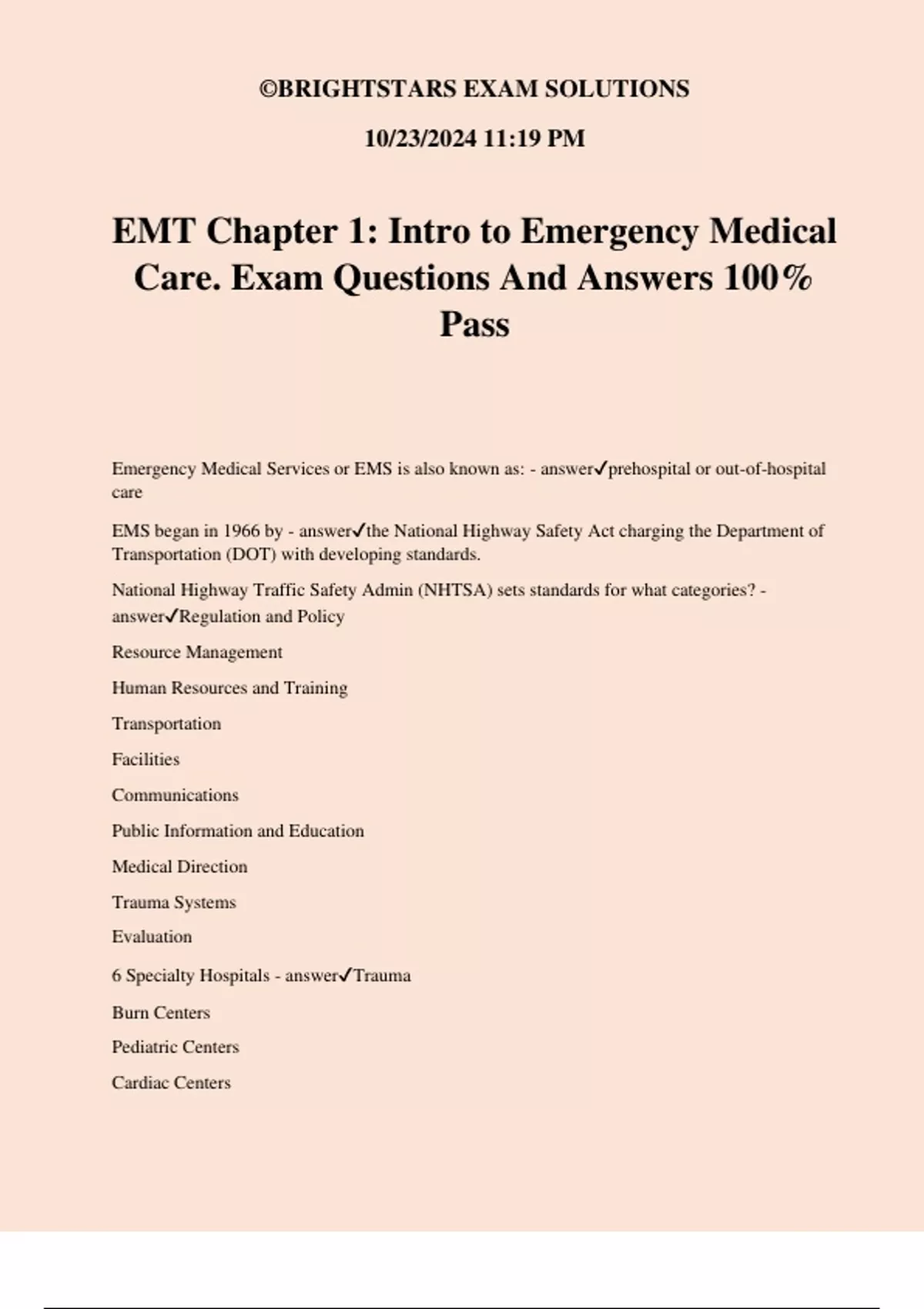 ©BRIGHTSTARS EXAM SOLUTIONS

10/23/2024 11:19 PM

EMT Chapter 1: Intro to Emergency Medical Care. Exam Questions And Answers 100% Pass

Emergency Medical Services or EMS is also known as: - answer✓prehospital or out-of-hospital care

EMS began in 1966 by - answer✓the National Highway Safety Act charging the Department of Transportation (DOT) with developing standards.

National Highway Traffic Safety Admin (NHTSA) sets standards for what categories? - answer✓Regulation and Policy

Resource Management

Human Resources and Training

Transportation

Facilities

Communications

Public Information and Education

Medical Direction

Trauma Systems

Evaluation

6 Specialty Hospitals - answer✓Trauma

Burn Centers

Pediatric Centers

Cardiac Centers